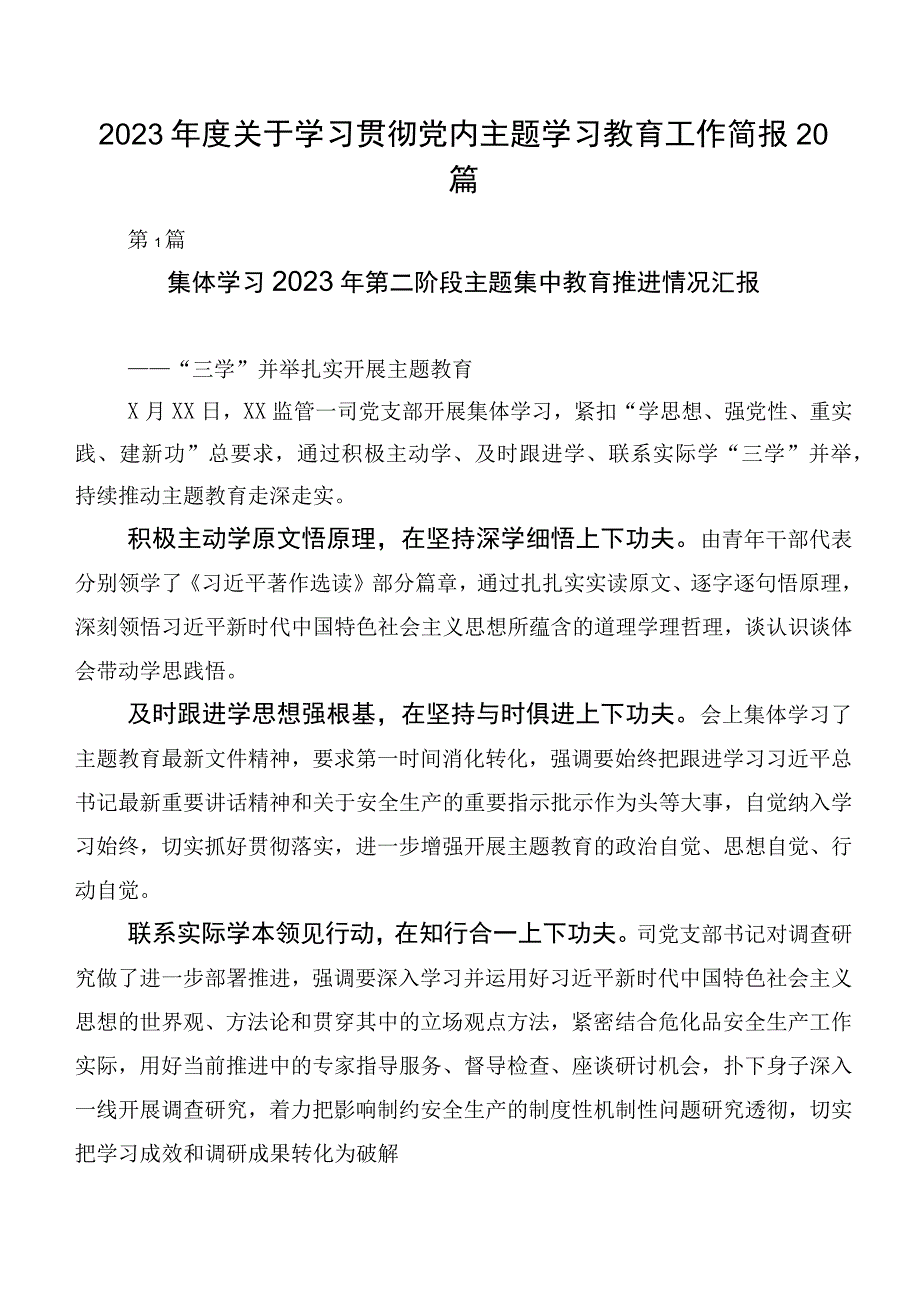 2023年度关于学习贯彻党内主题学习教育工作简报20篇

第1篇

集体学习2023年第二阶段主题集中教育推进情况汇报

——“三学”并举扎实开展主题教育

X月XX日，XX监管一司党支部开展集体学习，紧扣“学思想、强党性、重实践、建新功”总要求，通过积极主动学、及时跟进学、联系实际学“三学”并举，持续推动主题教育走深走实。

积极主动学原文悟原理，在坚持深学细悟上下功夫。由青年干部代表分别领学了《习近平著作选读》部分篇章，通过扎扎实实读原文、逐字逐句悟原理，深刻领悟习近平新时代中国特色社会主义思想所蕴含的道理学理哲理，谈认识谈体会带动学思践悟。

及时跟进学思想强根基，在坚持与时俱进上下功夫。会上集体学习了主题教育最新文件精神，要求第一时间消化转化，强调要始终把跟进学习习近平总书记最新重要讲话精神和关于安全生产的重要指示批示作为头等大事，自觉纳入学习始终，切实抓好贯彻落实，进一步增强开展主题教育的政治自觉、思想自觉、行动自觉。

联系实际学本领见行动，在知行合一上下功夫。司党支部书记对调查研究做了进一步部署推进，强调要深入学习并运用好习近平新时代中国特色社会主义思想的世界观、方法论和贯穿其中的立场观点方法，紧密结合危化品安全生产工作实际，用好当前推进中的专家指导服务、督导检查、座谈研讨机会，扑下身子深入一线开展调查研究，着力把影响制约安全生产的制度性机制性问题研究透彻，切实把学习成效和调研成果转化为破解